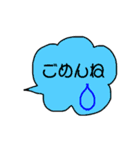 ごめんね